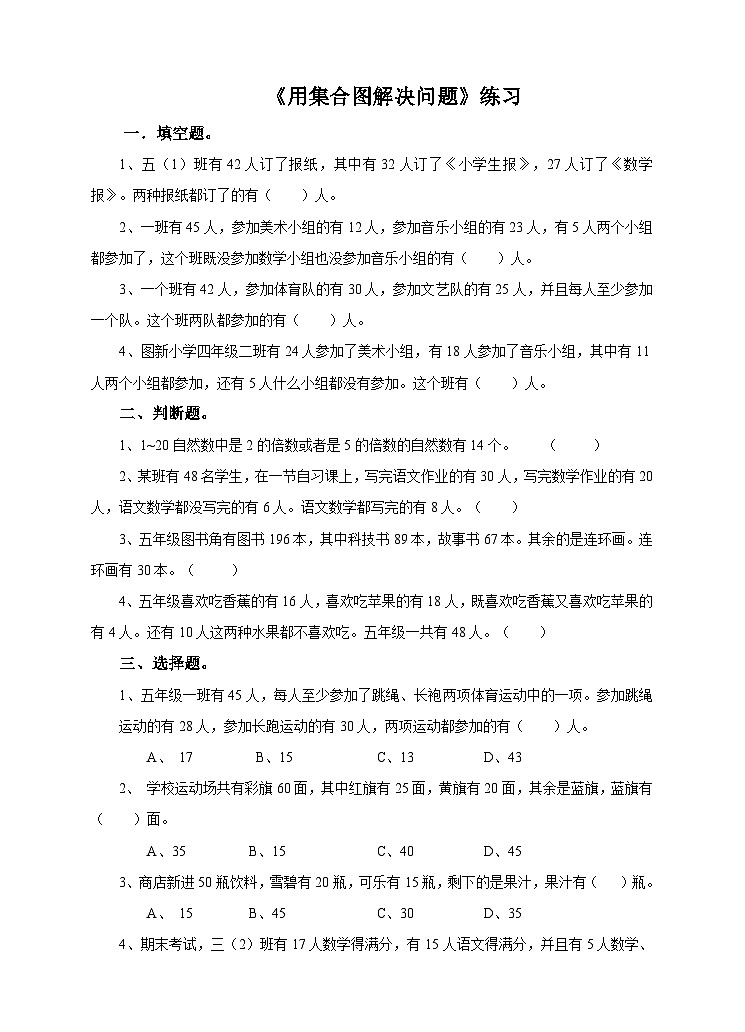 《用集合图解决问题》练习

一．填空题。

1、五（1）班有 42 人订了报纸，其中有 32 人订了《小学生报》，27 人订了《数学报》。两种报纸都订了的有（　　）人。

2、一班有 45 人，参加美术小组的有 12 人，参加音乐小组的有 23 人，有 5 人两个小组都参加了，这个班既没参加数学小组也没参加音乐小组的有（　　）人。

3、一个班有 42 人，参加体育队的有 30 人，参加文艺队的有 25 人，并且每人至少参加一个队。这个班两队都参加的有（　　）人。

4、图新小学四年级二班有 24 人参加了美术小组，有 18 人参加了音乐小组，其中有 11 人两个小组都参加，还有 5 人什么小组都没有参加。这个班有（　　）人。

二、判断题。

1、1~20 自然数中是 2 的倍数或者是 5 的倍数的自然数有 14 个。　（　　）

2、某班有 48 名学生，在一节自习课上，写完语文作业的有 30 人，写完数学作业的有 20 人，语文数学都没写完的有 6 人。语文数学都写完的有 8 人。（　　）

3、五年级图书角有图书 196 本，其中科技书 89 本，故事书 67 本。其余的是连环画。连环画有 30 本。（　　）

4、五年级喜欢吃香蕉的有 16 人，喜欢吃苹果的有 18 人，既喜欢吃香蕉又喜欢吃苹果的有 4 人。还有 10 人这两种水果都不喜欢吃。五年级一共有 48 人。（　　）

三、选择题。

1、五年级一班有 45 人，每人至少参加了跳绳、长袍两项体育运动中的一项。参加跳绳运动的有 28 人，参加长跑运动的有 30 人，两项运动都参加的有（　　）人。

A、 17　　B、15　　C、13　　D、43

2、 学校运动场共有彩旗 60 面，其中红旗有 25 面，黄旗有 20 面，其余是蓝旗，蓝旗有（　　）面。

A、35　　B、15　　C、40　　D、45

3、商店新进 50 瓶饮料，雪碧有 20 瓶，可乐有 15 瓶，剩下的是果汁，果汁有（　　）瓶。

A、 15　　B、45　　C、30　　D、35

4、期末考试，三（2）班有 17 人数学得满分，有 15 人语文得满分，并且有 5 人数学、